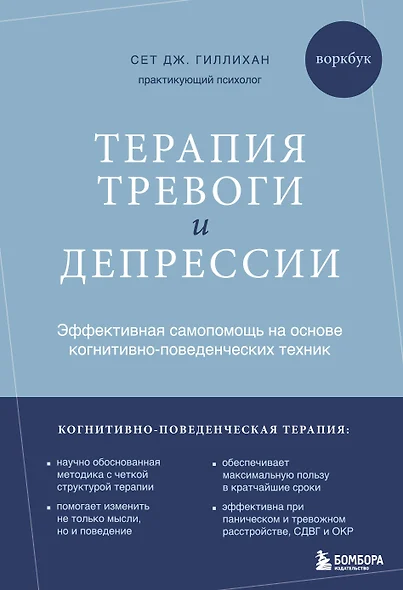 СЕТ ДЖ. ГИЛЛИХАН
практикующий психолог

воркбук

ТЕРАПИЯ ТРЕВОГИ и ДЕПРЕССИИ

Эффективная самопомощь на основе когнитивно-поведенческих техник

КОГНИТИВНО-ПОВЕДЕНЧЕСКАЯ ТЕРАПИЯ:

научно обоснованная методика с четкой структурой терапии

помогает изменить не только мысли, но и поведение

обеспечивает максимальную пользу в кратчайшие сроки

эффективна при паническом и тревожном расстройстве, СДВГ и ОКР

БОМБОРА
ИЗДАТЕЛЬСТВО